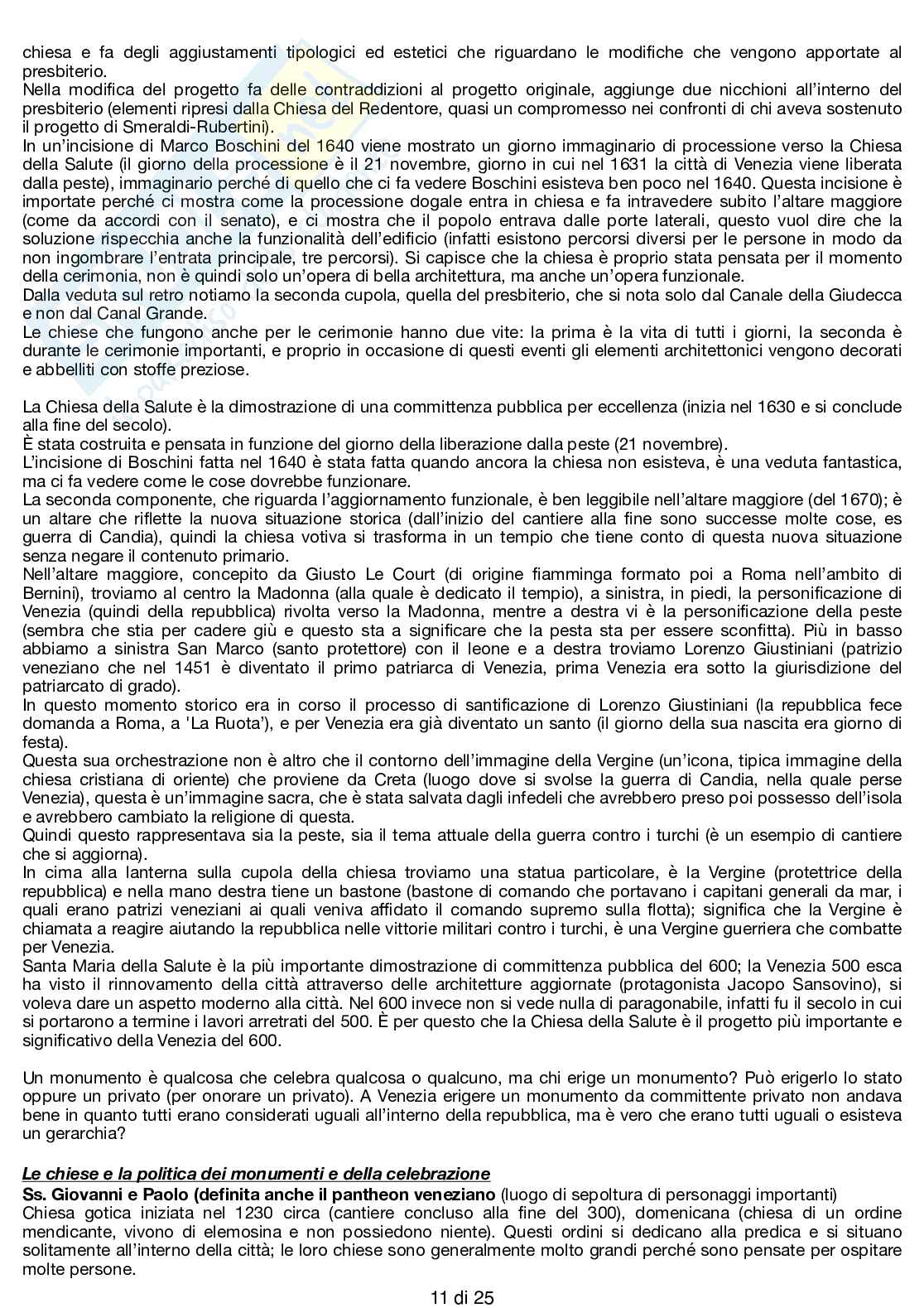 chiesa e fa degli aggiustamenti tipologici ed estetici che riguardano le modifiche che vengono apportate al presbiterio.
Nella modifica del progetto fa delle contraddizioni al progetto originale, aggiunge due nicchioni all'interno del presbiterio (elementi ripresi dalla Chiesa del Redentore, quasi un compromesso nei confronti di chi aveva sostenuto il progetto di Smeraldi-Rubertini).
In un'incisione di Marco Boschini del 1640 viene mostrato un giorno immaginario di processione verso la Chiesa della Salute (il giorno della processione è il 21 novembre, giorno in cui nel 1631 la città di Venezia viene liberata dalla peste), immaginario perché di quello che ci fa vedere Boschini esisteva ben poco nel 1640. Questa incisione è importate perché ci mostra come la processione dogale entra in chiesa e fa intravedere subito l'altare maggiore (come da accordi con il senato), e ci mostra che il popolo entrava dalle porte laterali, questo vuol dire che la soluzione rispecchia anche la funzionalità dell'edificio (infatti esistono percorsi diversi per le persone in modo da non ingombrare l'entrata principale, tre percorsi). Si capisce che la chiesa è proprio stata pensata per il momento della cerimonia, non è quindi solo un'opera di bella architettura, ma anche un'opera funzionale.
Dalla veduta sul retro notiamo la seconda cupola, quella del presbiterio, che si nota solo dal Canale della Giudecca e non dal Canal Grande.
Le chiese che fungono anche per le cerimonie hanno due vite: la prima è la vita di tutti i giorni, la seconda è durante le cerimonie importanti, e proprio in occasione di questi eventi gli elementi architettonici vengono decorati e abbelliti con stoffe preziose.

La Chiesa della Salute è la dimostrazione di una committenza pubblica per eccellenza (inizia nel 1630 e si conclude alla fine del secolo).
È stata costruita e pensata in funzione del giorno della liberazione dalla peste (21 novembre).
L'incisione di Boschini fatta nel 1640 è stata fatta quando ancora la chiesa non esisteva, è una veduta fantastica, ma ci fa vedere come le cose dovrebbe funzionare.
La seconda componente, che riguarda l'aggiornamento funzionale, è ben leggibile nell'altare maggiore (del 1670); è un altare che riflette la nuova situazione storica (dall'inizio del cantiere alla fine sono successe molte cose, es guerra di Candia), quindi la chiesa votiva si trasforma in un tempio che tiene conto di questa nuova situazione senza negare il contenuto primario.
Nell'altare maggiore, concepito da Giusto Le Court (di origine fiamminga formato poi a Roma nell'ambito di Bernini), troviamo al centro la Madonna (alla quale è dedicato il tempio), a sinistra, in piedi, la personificazione di Venezia (quindi della repubblica) rivolta verso la Madonna, mentre a destra vi è la personificazione della peste (sembra che stia per cadere giù e questo sta a significare che la pesta sta per essere sconfitta). Più in basso abbiamo a sinistra San Marco (santo protettore) con il leone e a destra troviamo Lorenzo Giustiniani (patrizio veneziano che nel 1451 è diventato il primo patriarca di Venezia, prima Venezia era sotto la giurisdizione del patriarcato di grado).
In questo momento storico era in corso il processo di santificazione di Lorenzo Giustiniani (la repubblica fece domanda a Roma, a 'La Ruota'), e per Venezia era già diventato un santo (il giorno della sua nascita era giorno di festa).
Questa sua orchestrazione non è altro che il contorno dell'immagine della Vergine (un'icona, tipica immagine della chiesa cristiana di oriente) che proviene da Creta (luogo dove si svolse la guerra di Candia, nella quale perse Venezia), questa è un'immagine sacra, che è stata salvata dagli infedeli che avrebbero preso poi possesso dell'isola e avrebbero cambiato la religione di questa.
Quindi questo rappresentava sia la peste, sia il tema attuale della guerra contro i turchi (è un esempio di cantiere che si aggiorna).
In cima alla lanterna sulla cupola della chiesa troviamo una statua particolare, è la Vergine (protettrice della repubblica) e nella mano destra tiene un bastone (bastone di comando che portavano i capitani generali da mar, i quali erano patrizi veneziani ai quali veniva affidato il comando supremo sulla flotta); significa che la Vergine è chiamata a reagire aiutando la repubblica nelle vittorie militari contro i turchi, è una Vergine guerriera che combatte per Venezia.
Santa Maria della Salute è la più importante dimostrazione di committenza pubblica del 600; la Venezia 500 esca ha visto il rinnovamento della città attraverso delle architetture aggiornate (protagonista Jacopo Sansovino), si voleva dare un aspetto moderno alla città. Nel 600 invece non si vede nulla di paragonabile, infatti fu il secolo in cui si portarono a termine i lavori arretrati del 500. È per questo che la Chiesa della Salute è il progetto più importante e significativo della Venezia del 600.

Un monumento è qualcosa che celebra qualcosa o qualcuno, ma chi erige un monumento? Può erigerlo lo stato oppure un privato (per onorare un privato). A Venezia erigere un monumento da committente privato non andava bene in quanto tutti erano considerati uguali all'interno della repubblica, ma è vero che erano tutti uguali o esisteva un gerarchia?

Le chiese e la politica dei monumenti e della celebrazione
Ss. Giovanni e Paolo (definita anche il pantheon veneziano (luogo di sepoltura di personaggi importanti)
Chiesa gotica iniziata nel 1230 circa (cantiere concluso alla fine del 300), domenicana (chiesa di un ordine mendicante, vivono di elemosina e non possiedono niente). Questi ordini si dedicano alla predica e si situano solitamente all'interno della città; le loro chiese sono generalmente molto grandi perché sono pensate per ospitare molte persone.

11 di 25